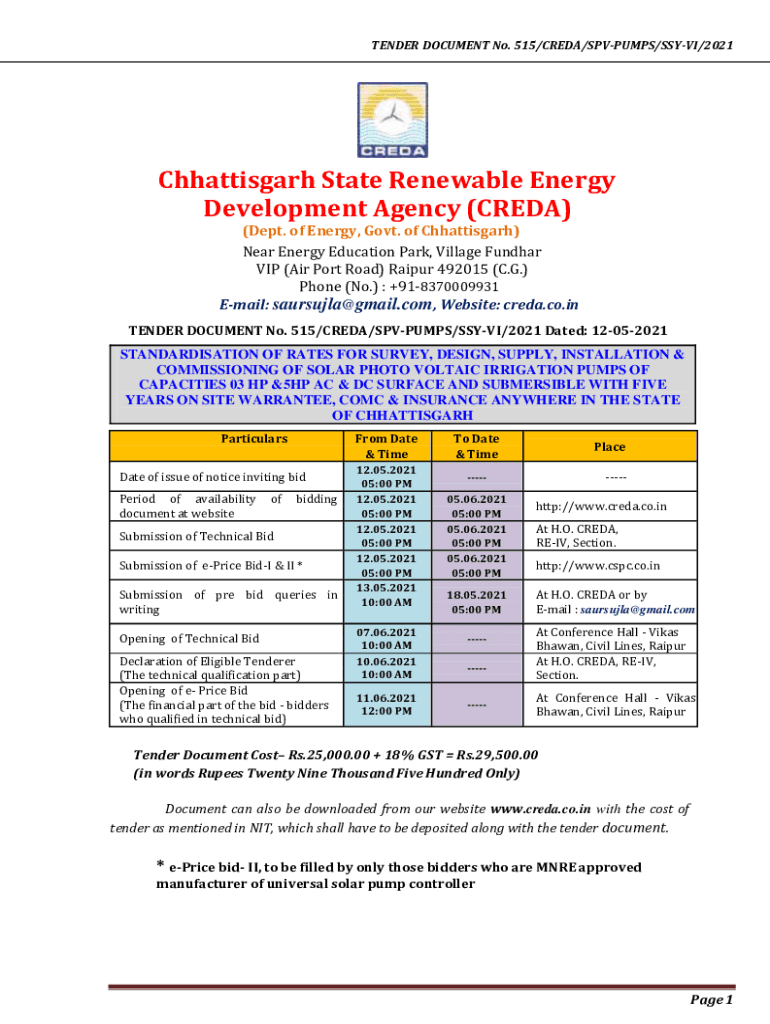 TENDER DOCUMENT No. 515/CREDA/SPV-PUMPS/SSY-VI/2021

CREDA

Chhattisgarh State Renewable Energy Development Agency (CREDA)

(Dept. of Energy, Govt. of Chhattisgarh)

Near Energy Education Park, Village Fundhar
VIP (Air Port Road) Raipur 492015 (C.G.)
Phone (No.) : +91-8370009931
E-mail: saursujla@gmail.com, Website: creda.co.in

TENDER DOCUMENT No. 515/CREDA/SPV-PUMPS/SSY-VI/2021 Dated: 12-05-2021

STANDARDISATION OF RATES FOR SURVEY, DESIGN, SUPPLY, INSTALLATION & COMMISSIONING OF SOLAR PHOTO VOLTAIC IRRIGATION PUMPS OF CAPACITIES 03 HP &5HP AC & DC SURFACE AND SUBMERSIBLE WITH FIVE YEARS ON SITE WARRANTEE, COMC & INSURANCE ANYWHERE IN THE STATE OF CHHATTISGARH

| Particulars | From Date & Time | To Date & Time | Place |
|---|---|---|---|
| Date of issue of notice inviting bid | 12.05.2021 05:00 PM | ----- | ----- |
| Period of availability of bidding document at website | 12.05.2021 05:00 PM | 05.06.2021 05:00 PM | http://www.creda.co.in |
| Submission of Technical Bid | 12.05.2021 05:00 PM | 05.06.2021 05:00 PM | At H.O. CREDA, RE-IV, Section. |
| Submission of e-Price Bid-I & II * | 12.05.2021 05:00 PM | 05.06.2021 05:00 PM | http://www.cspc.co.in |
| Submission of pre bid queries in writing | 13.05.2021 10:00 AM | 18.05.2021 05:00 PM | At H.O. CREDA or by E-mail : saursujla@gmail.com |
| Opening of Technical Bid | 07.06.2021 10:00 AM | ----- | At Conference Hall - Vikas Bhawan, Civil Lines, Raipur |
| Declaration of Eligible Tenderer (The technical qualification part) | 10.06.2021 10:00 AM | ----- | At H.O. CREDA, RE-IV, Section. |
| Opening of e- Price Bid (The financial part of the bid - bidders who qualified in technical bid) | 11.06.2021 12:00 PM | ----- | At Conference Hall - Vikas Bhawan, Civil Lines, Raipur |

Tender Document Cost– Rs.25,000.00 + 18% GST = Rs.29,500.00
(in words Rupees Twenty Nine Thousand Five Hundred Only)

Document can also be downloaded from our website www.creda.co.in with the cost of tender as mentioned in NIT, which shall have to be deposited along with the tender document.

* e-Price bid- II, to be filled by only those bidders who are MNRE approved manufacturer of universal solar pump controller

Page 1